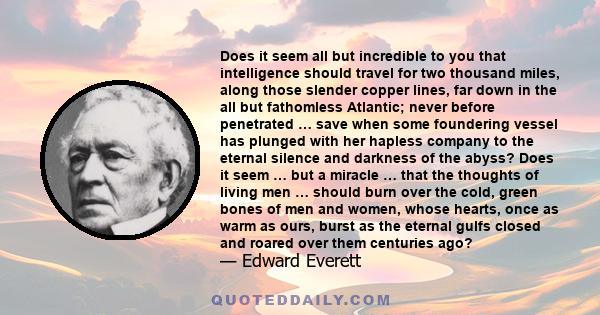 Does it seem all but incredible to you that intelligence should travel for two thousand miles, along those slender copper lines, far down in the all but fathomless Atlantic; never before penetrated … save when some foundering vessel has plunged with her hapless company to the eternal silence and darkness of the abyss? Does it seem … but a miracle … that the thoughts of living men … should burn over the cold, green bones of men and women, whose hearts, once as warm as ours, burst as the eternal gulfs closed and roared over them centuries ago?
— Edward Everett

QUOTEDDAILY.COM